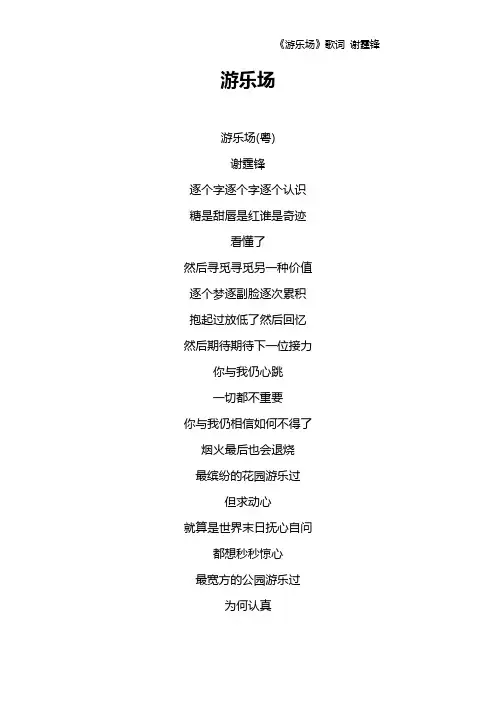 《游乐场》歌词 谢霆锋

游乐场

游乐场(粤)

谢霆锋

逐个字逐个字逐个认识

糖是甜唇是红谁是奇迹

看懂了

然后寻觅寻觅另一种价值

逐个梦逐副脸逐次累积

抱起过放低了然后回忆

然后期待期待下一位接力

你与我仍心跳

一切都不重要

你与我仍相信如何不得了

烟火最后也会退烧

最缤纷的花园游乐过

但求动心

就算是世界末日抚心自问

都想秒秒惊心

最宽方的公园游乐过

为何认真